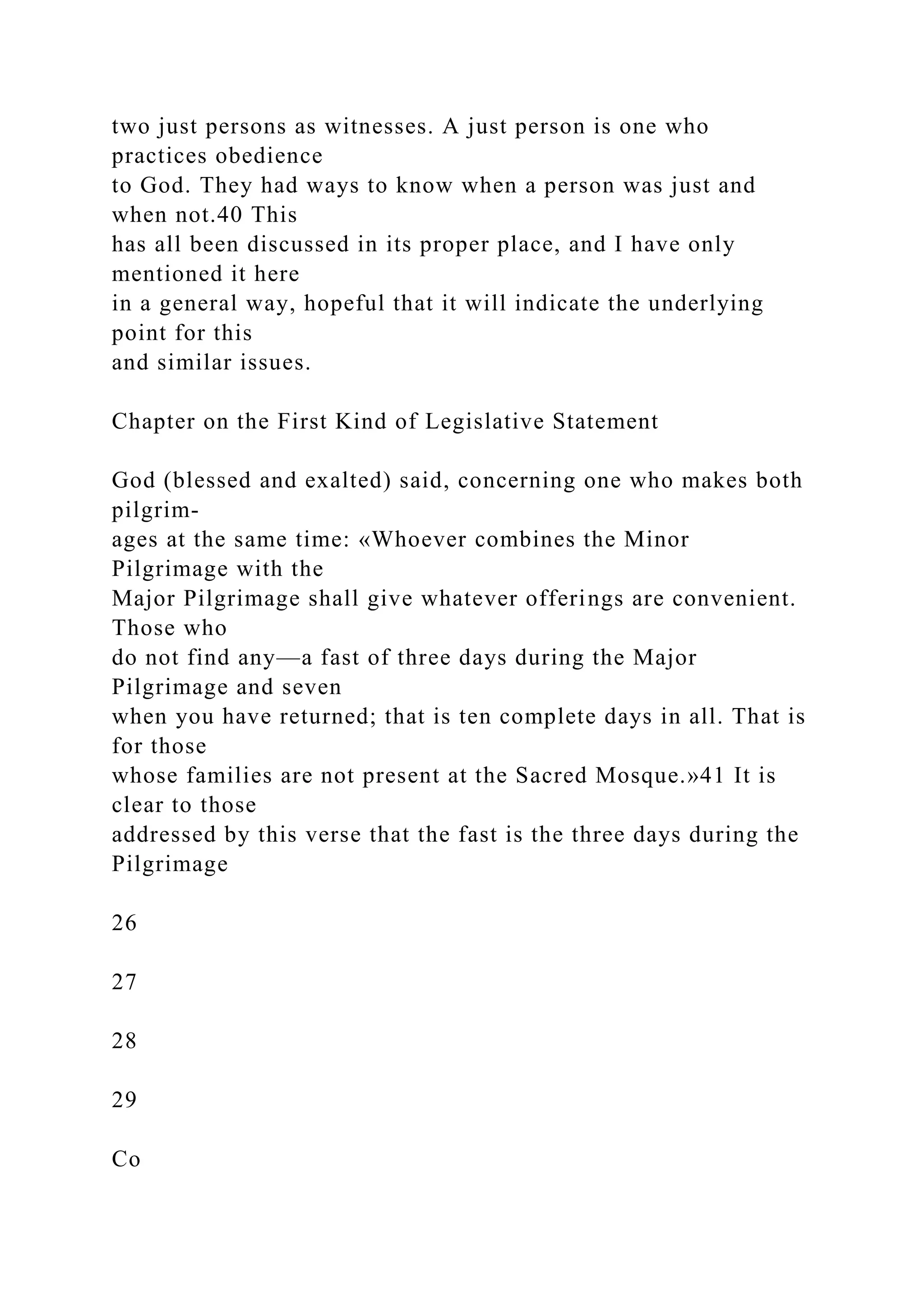 two just persons as witnesses. A just person is one who practices obedience to God. They had ways to know when a person was just and when not.40 This has all been discussed in its proper place, and I have only mentioned it here in a general way, hopeful that it will indicate the underlying point for this and similar issues.

Chapter on the First Kind of Legislative Statement

God (blessed and exalted) said, concerning one who makes both pilgrimages at the same time: «Whoever combines the Minor Pilgrimage with the Major Pilgrimage shall give whatever offerings are convenient. Those who do not find any—a fast of three days during the Major Pilgrimage and seven when you have returned; that is ten complete days in all. That is for those whose families are not present at the Sacred Mosque.»41 It is clear to those addressed by this verse that the fast is the three days during the Pilgrimage

26

27

28

29

Co